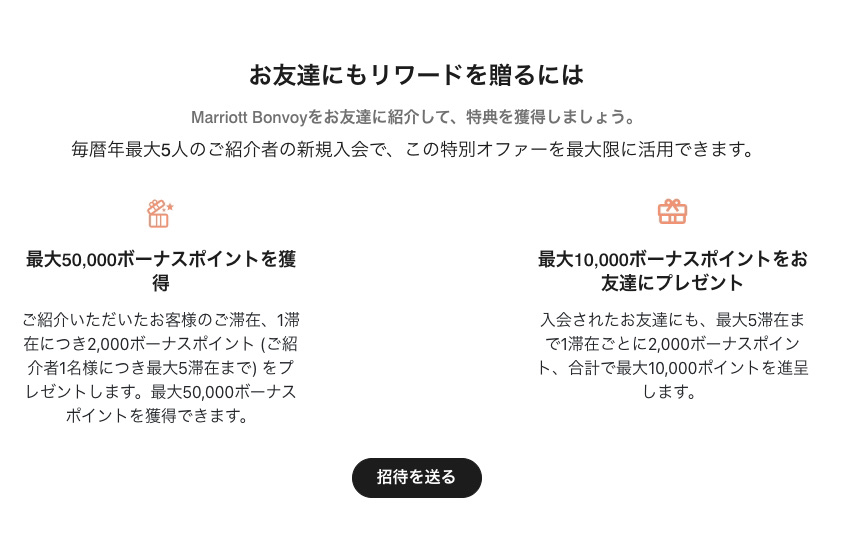 お友達にもリワードを贈るには

Marriott Bonvoyをお友達に紹介して、特典を獲得しましょう。
毎暦年最大5人のご紹介者の新規入会で、この特別オファーを最大限に活用できます。

最大50,000ボーナスポイントを獲得

ご紹介いただいたお客様のご滞在、1滞在につき2,000ボーナスポイント (ご紹介者1名様につき最大5滞在まで) をプレゼントします。最大50,000ボーナスポイントを獲得できます。

最大10,000ボーナスポイントをお友達にプレゼント

入会されたお友達にも、最大5滞在まで1滞在ごとに2,000ボーナスポイント、合計で最大10,000ポイントを進呈します。

招待を送る